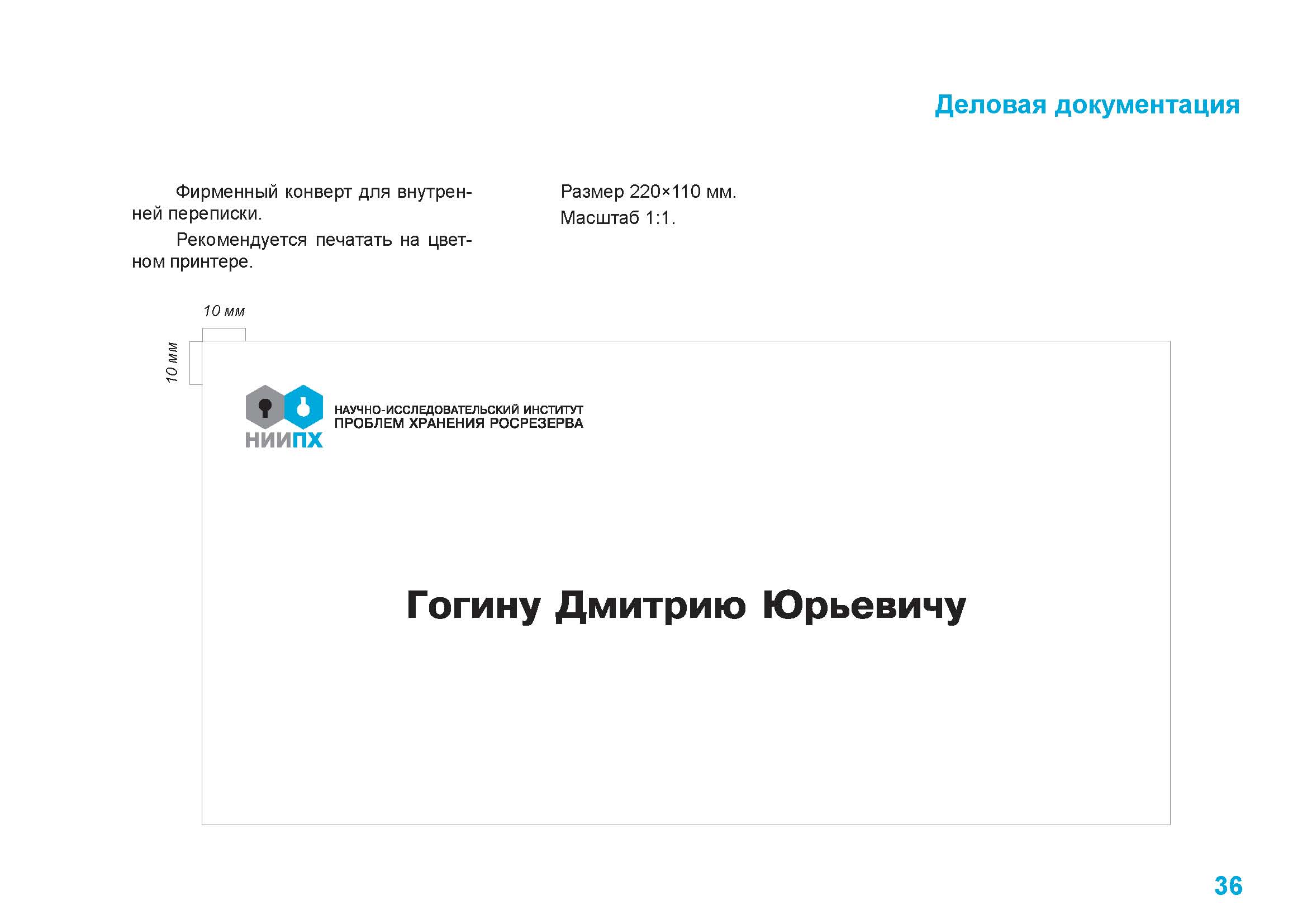 Деловая документация

Фирменный конверт для внутренней переписки.

Рекомендуется печатать на цветном принтере.

Размер 220×110 мм.
Масштаб 1:1.

10 мм

10 мм

НИИПХ

НАУЧНО-ИССЛЕДОВАТЕЛЬСКИЙ ИНСТИТУТ
ПРОБЛЕМ ХРАНЕНИЯ РОСРЕЗЕРВА

Гогину Дмитрию Юрьевичу

36